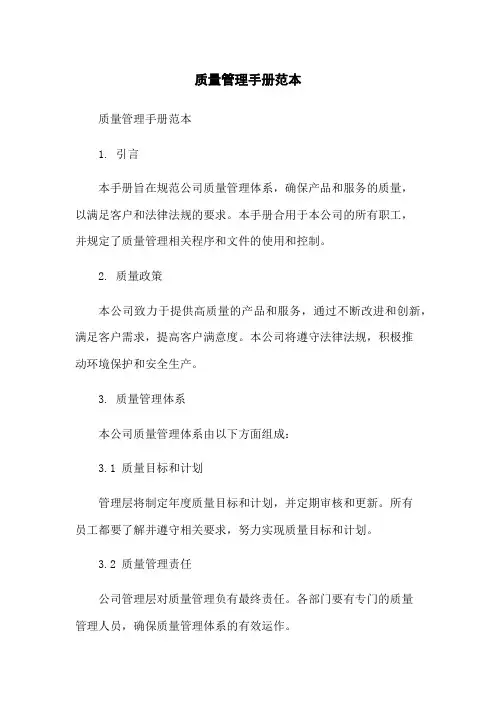 质量管理手册范本

质量管理手册范本

1. 引言

本手册旨在规范公司质量管理体系，确保产品和服务的质量，以满足客户和法律法规的要求。本手册合用于本公司的所有职工，并规定了质量管理相关程序和文件的使用和控制。

2. 质量政策

本公司致力于提供高质量的产品和服务，通过不断改进和创新，满足客户需求，提高客户满意度。本公司将遵守法律法规，积极推动环境保护和安全生产。

3. 质量管理体系

本公司质量管理体系由以下方面组成：

3.1 质量目标和计划

管理层将制定年度质量目标和计划，并定期审核和更新。所有员工都要了解并遵守相关要求，努力实现质量目标和计划。

3.2 质量管理责任

公司管理层对质量管理负有最终责任。各部门要有专门的质量管理人员，确保质量管理体系的有效运作。